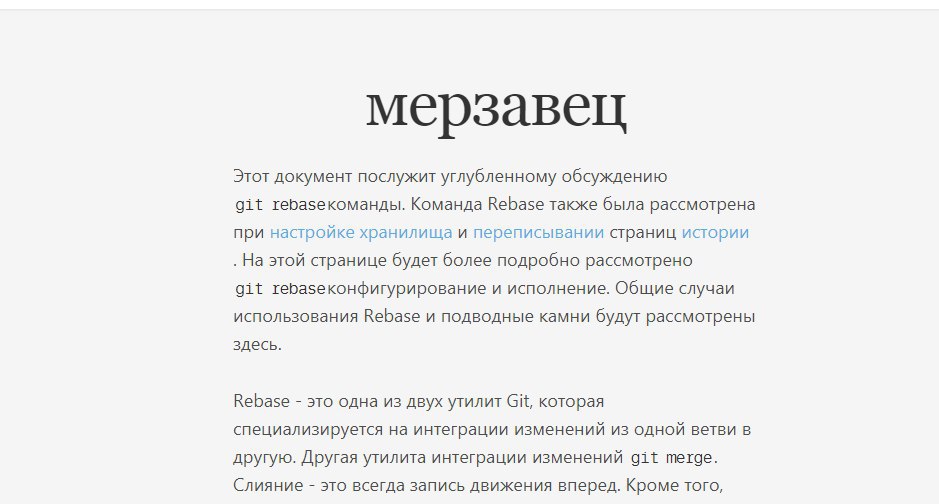 мерзавец

Этот документ послужит углубленному обсуждению git rebaseкоманды. Команда Rebase также была рассмотрена при настройке хранилища и переписывании страниц истории . На этой странице будет более подробно рассмотрено git rebaseконфигурирование и исполнение. Общие случаи использования Rebase и подводные камни будут рассмотрены здесь.

Rebase - это одна из двух утилит Git, которая специализируется на интеграции изменений из одной ветви в другую. Другая утилита интеграции изменений git merge. Слияние - это всегда запись движения вперед. Кроме того,